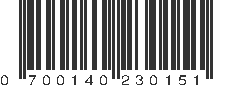 0 700140 230151